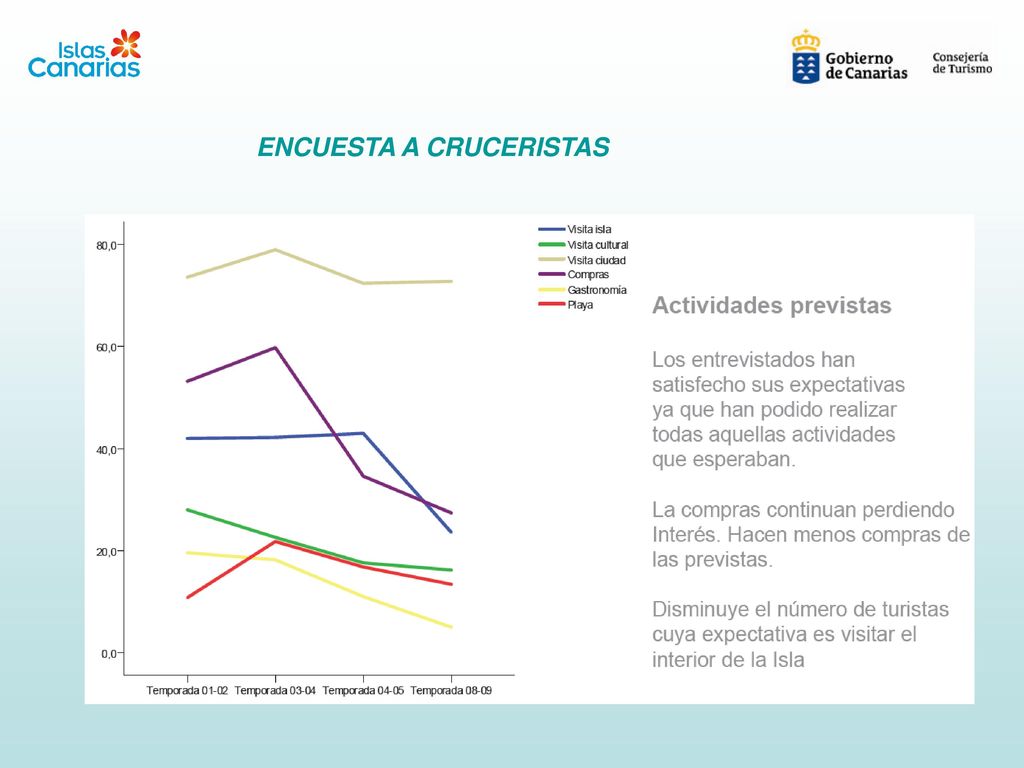 Islas Canarias

Gobierno de Canarias

Consejería de Turismo

ENCUESTA A CRUCERISTAS

80,0

60,0

40,0

20,0

0,0

Temporada 01-02 Temporada 03-04 Temporada 04-05 Temporada 08-09

Visita isla
Visita cultural
Visita ciudad
Compras
Gastronomía
Playa

Actividades previstas

Los entrevistados han satisfecho sus expectativas ya que han podido realizar todas aquellas actividades que esperaban.

La compras continuan perdiendo Interés. Hacen menos compras de las previstas.

Disminuye el número de turistas cuya expectativa es visitar el interior de la Isla